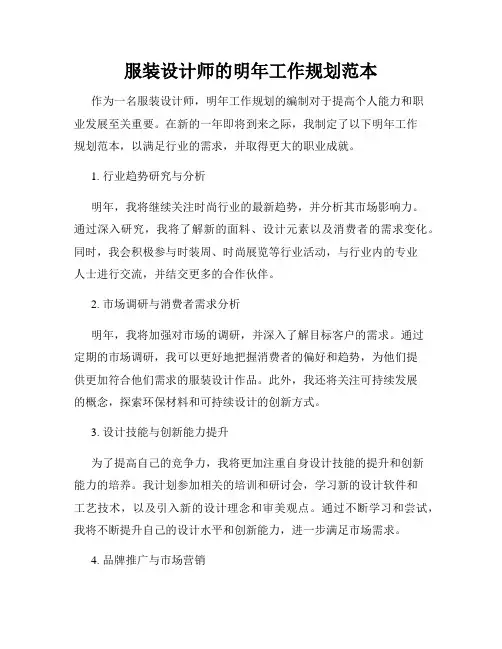 服装设计师的明年工作规划范本

作为一名服装设计师，明年工作规划的编制对于提高个人能力和职业发展至关重要。在新的一年即将到来之际，我制定了以下明年工作规划范本，以满足行业的需求，并取得更大的职业成就。

1. 行业趋势研究与分析

明年，我将继续关注时尚行业的最新趋势，并分析其市场影响力。通过深入研究，我将了解新的面料、设计元素以及消费者的需求变化。同时，我会积极参与时装周、时尚展览等行业活动，与行业内的专业人士进行交流，并结交更多的合作伙伴。

2. 市场调研与消费者需求分析

明年，我将加强对市场的调研，并深入了解目标客户的需求。通过定期的市场调研，我可以更好地把握消费者的偏好和趋势，为他们提供更加符合他们需求的服装设计作品。此外，我还将关注可持续发展的概念，探索环保材料和可持续设计的创新方式。

3. 设计技能与创新能力提升

为了提高自己的竞争力，我将更加注重自身设计技能的提升和创新能力的培养。我计划参加相关的培训和研讨会，学习新的设计软件和工艺技术，以及引入新的设计理念和审美观点。通过不断学习和尝试，我将不断提升自己的设计水平和创新能力，进一步满足市场需求。

4. 品牌推广与市场营销